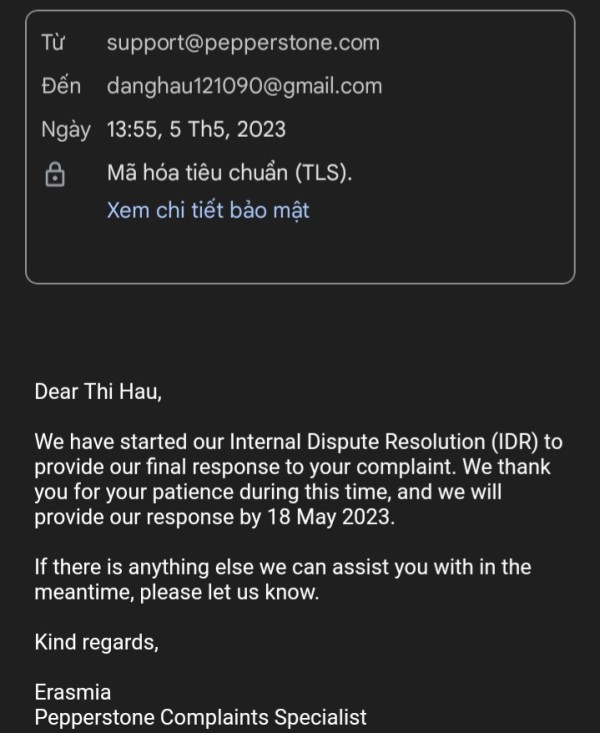 Từ support@pepperstone.com
Đến danghau121090@gmail.com
Ngày 13:55, 5 Th5, 2023
Mã hóa tiêu chuẩn (TLS).
Xem chi tiết bảo mật

Dear Thi Hau,

We have started our Internal Dispute Resolution (IDR) to provide our final response to your complaint. We thank you for your patience during this time, and we will provide our response by 18 May 2023.

If there is anything else we can assist you with in the meantime, please let us know.

Kind regards,

Erasmia
Pepperstone Complaints Specialist